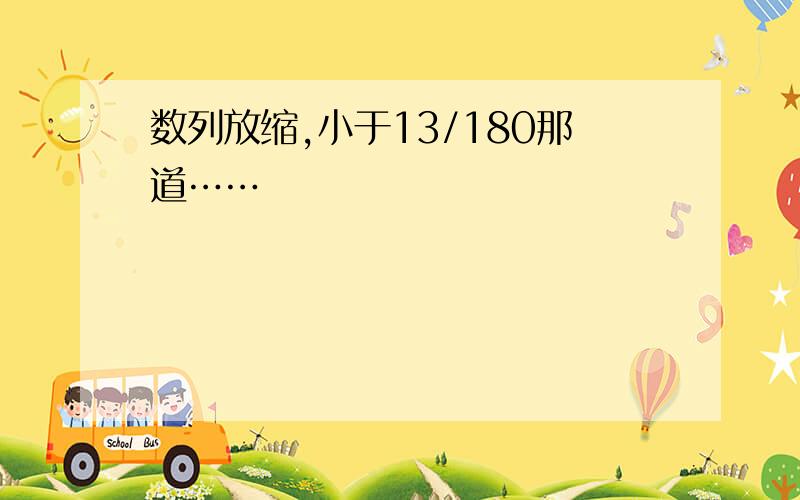 数列放缩,小于13/180那道……

5

9

School Bus